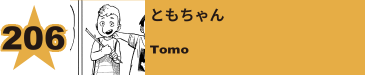 206

ともちゃん

Tomo